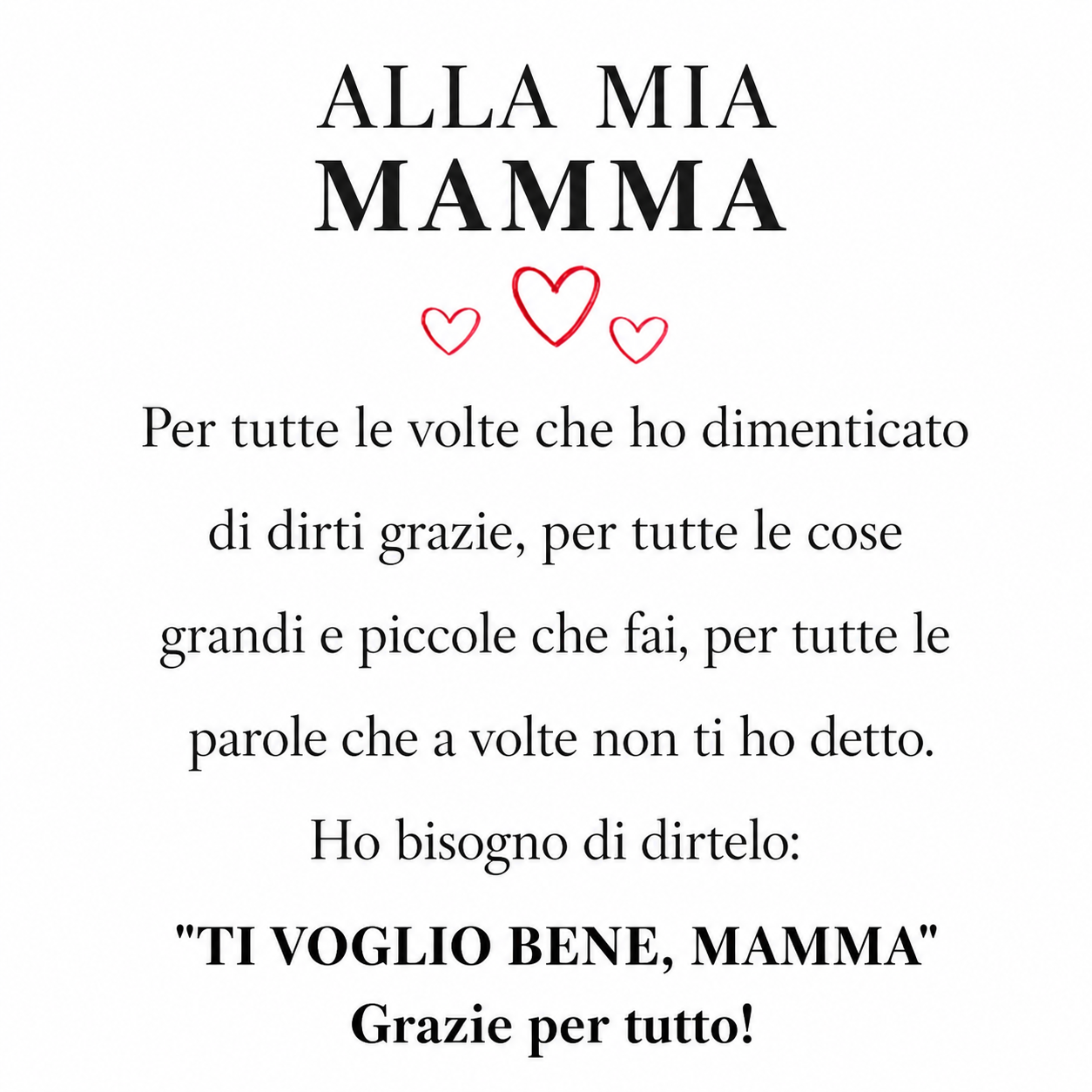 ALLA MIA
MAMMA

Per tutte le volte che ho dimenticato di dirti grazie, per tutte le cose grandi e piccole che fai, per tutte le parole che a volte non ti ho detto.

Ho bisogno di dirtelo:

"TI VOGLIO BENE, MAMMA"
Grazie per tutto!